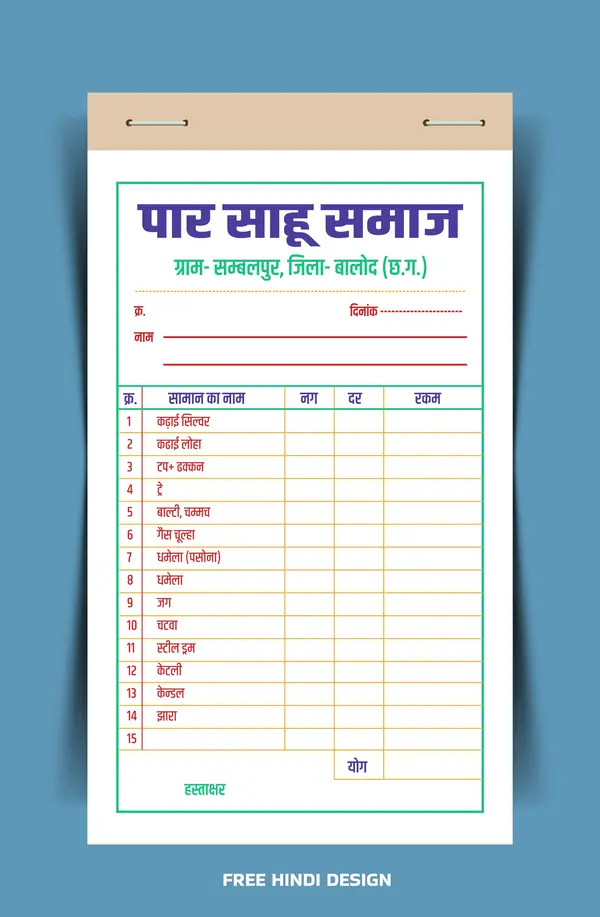 पार साहू समाज

ग्राम- सम्बलपुर, जिला- बालोद (छ.ग.)

क्र.

दिनांक --------------------

नाम

| क्र. | सामान का नाम | नग | दर | रकम |
|---|---|---|---|---|
| 1 | कढ़ाई सिल्वर | | | |
| 2 | कढ़ाई लोहा | | | |
| 3 | टप+ ढक्कन | | | |
| 4 | ट्रे | | | |
| 5 | बाल्टी, चम्मच | | | |
| 6 | गैस चूल्हा | | | |
| 7 | धमेला (पसोना) | | | |
| 8 | धमेला | | | |
| 9 | जग | | | |
| 10 | चटवा | | | |
| 11 | स्टील ड्रम | | | |
| 12 | केटली | | | |
| 13 | केन्डल | | | |
| 14 | झारा | | | |
| 15 | | | | |
| | | | योग | |

हस्ताक्षर

FREE HINDI DESIGN